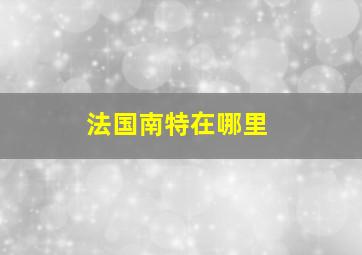 法国南特在哪里